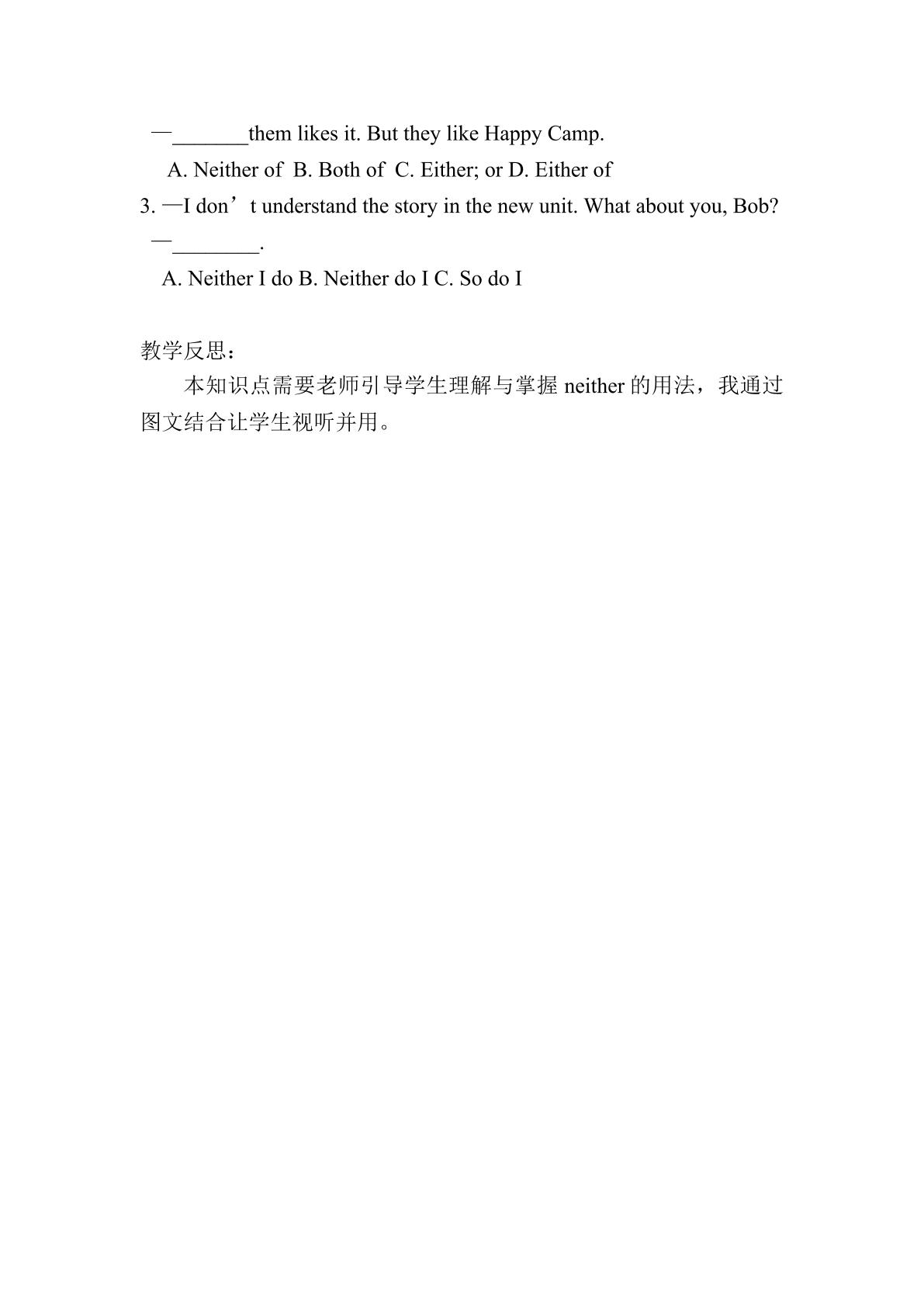 —____them likes it. But they like Happy Camp.

A. Neither of B. Both of C. Either; or D. Either of

3. —I don't understand the story in the new unit. What about you, Bob?

—____.

A. Neither I do B. Neither do I C. So do I

教学反思：

本知识点需要老师引导学生理解与掌握neither的用法，我通过图文结合让学生视听并用。